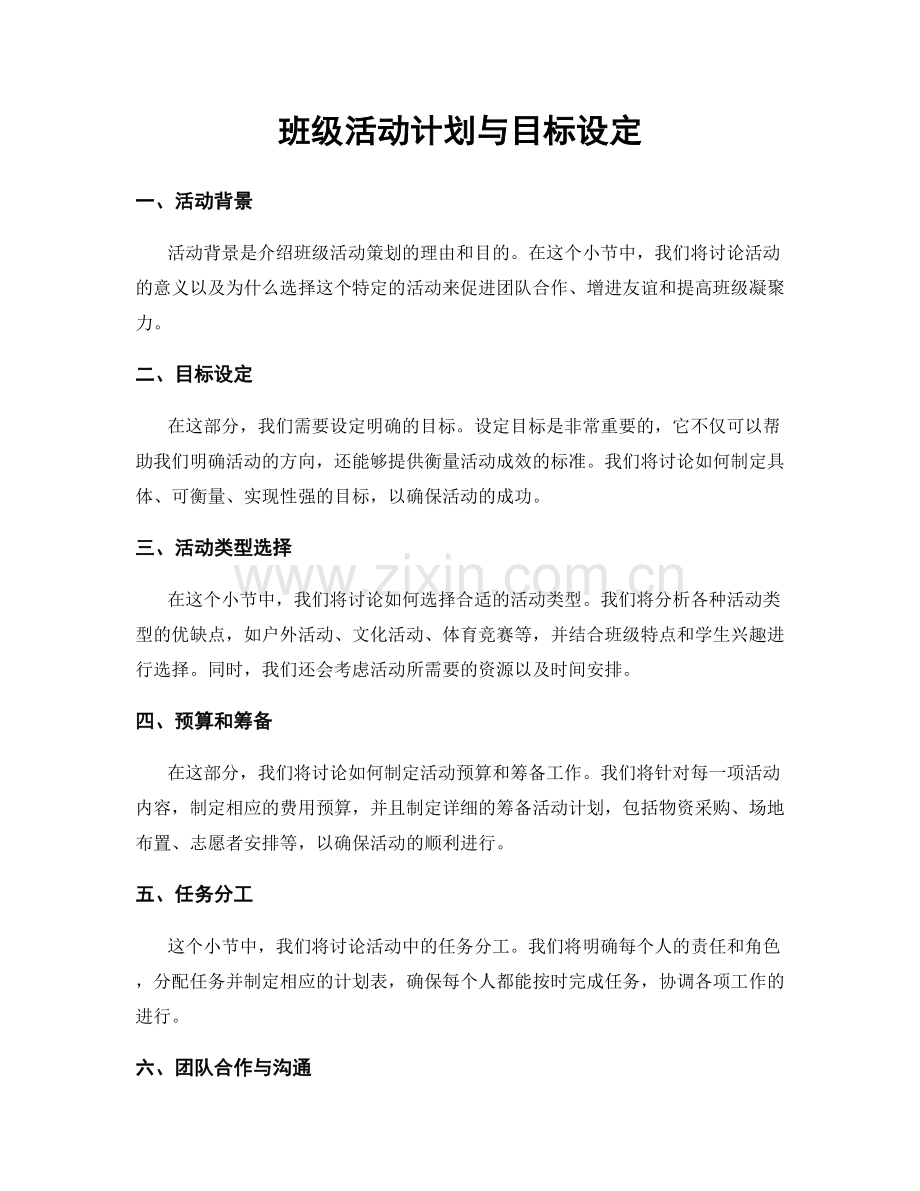 班级活动计划与目标设定

一、活动背景

活动背景是介绍班级活动策划的理由和目的。在这个小节中，我们将讨论活动的意义以及为什么选择这个特定的活动来促进团队合作、增进友谊和提高班级凝聚力。

二、目标设定

在这部分，我们需要设定明确的目标。设定目标是非常重要的，它不仅可以帮助我们明确活动的方向，还能够提供衡量活动成效的标准。我们将讨论如何制定具体、可衡量、实现性强的目标，以确保活动的成功。

三、活动类型选择

www.zixin.com.cn

在这个小节中，我们将讨论如何选择合适的活动类型。我们将分析各种活动类型的优缺点，如户外活动、文化活动、体育竞赛等，并结合班级特点和学生兴趣进行选择。同时，我们还会考虑活动所需要的资源以及时间安排。

四、预算和筹备

在这部分，我们将讨论如何制定活动预算和筹备工作。我们将针对每一项活动内容，制定相应的费用预算，并且制定详细的筹备活动计划，包括物资采购、场地布置、志愿者安排等，以确保活动的顺利进行。

五、任务分工

这个小节中，我们将讨论活动中的任务分工。我们将明确每个人的责任和角色，分配任务并制定相应的计划表，确保每个人都能按时完成任务，协调各项工作的进行。

六、团队合作与沟通